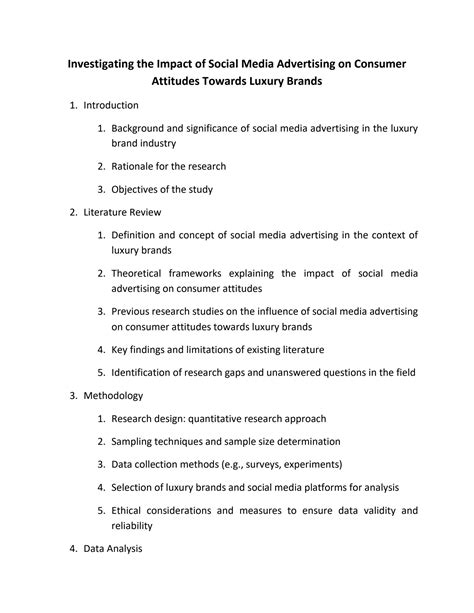 Investigating the Impact of Social Media Advertising on Consumer Attitudes Towards Luxury Brands

1. Introduction

1. Background and significance of social media advertising in the luxury brand industry

2. Rationale for the research

3. Objectives of the study

2. Literature Review

1. Definition and concept of social media advertising in the context of luxury brands

2. Theoretical frameworks explaining the impact of social media advertising on consumer attitudes

3. Previous research studies on the influence of social media advertising on consumer attitudes towards luxury brands

4. Key findings and limitations of existing literature

5. Identification of research gaps and unanswered questions in the field

3. Methodology

1. Research design: quantitative research approach

2. Sampling techniques and sample size determination

3. Data collection methods (e.g., surveys, experiments)

4. Selection of luxury brands and social media platforms for analysis

5. Ethical considerations and measures to ensure data validity and reliability

4. Data Analysis